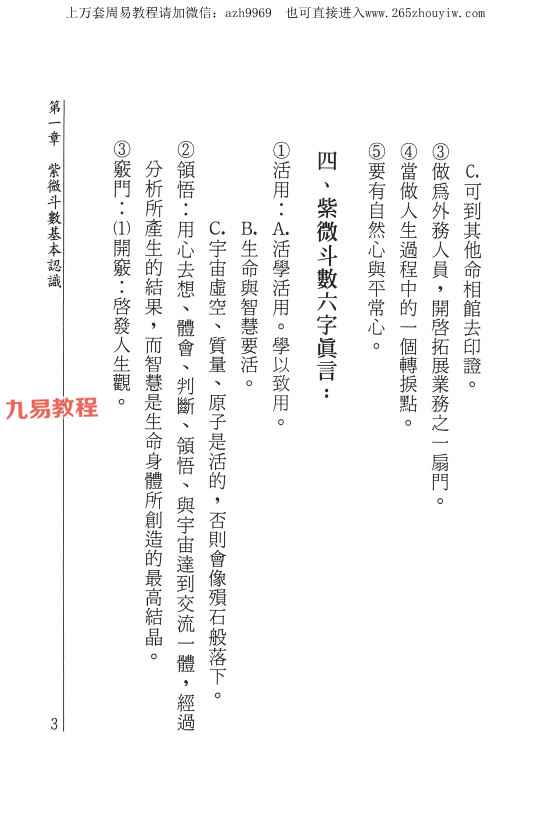 上万套周易教程请加微信：azh9969 也可直接进入www.265zhouyiw.com

C.可到其他命相館去印證。

③做爲外務人員，開啓拓展業務之一扇門。

④當做人生過程中的一個轉捩點。

⑤要有自然心與平常心。

四、紫微斗數六字眞言：

①活用：A.活學活用。學以致用。

B.生命與智慧要活。

C.宇宙虛空、質量、原子是活的，否則會像殞石般落下。

②領悟：用心去想、體會、判斷、領悟、與宇宙達到交流一體，經過分析所產生的結果，而智慧是生命身體所創造的最高結晶。

③竅門：⑴開竅：啓發人生觀。

第一章 紫微斗數基本認識

3

九易教程